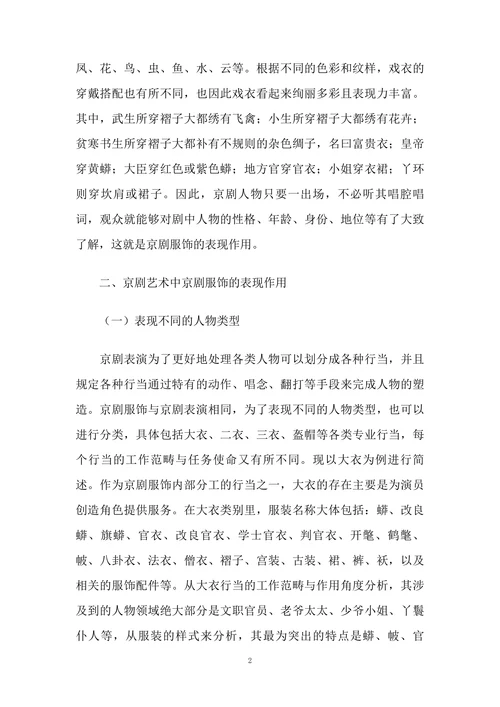 凤、花、鸟、虫、鱼、水、云等。根据不同的色彩和纹样，戏衣的穿戴搭配也有所不同，也因此戏衣看起来绚丽多彩且表现力丰富。其中，武生所穿褶子大都绣有飞禽；小生所穿褶子大都绣有花卉；贫寒书生所穿褶子大都补有不规则的杂色绸子，名曰富贵衣；皇帝穿黄蟒；大臣穿红色或紫色蟒；地方官穿官衣；小姐穿衣裙；丫环则穿坎肩或裙子。因此，京剧人物只要一出场，不必听其唱腔唱词，观众就能够对剧中人物的性格、年龄、身份、地位等有了大致了解，这就是京剧服饰的表现作用。

二、京剧艺术中京剧服饰的表现作用

（一）表现不同的人物类型

京剧表演为了更好地处理各类人物可以划分成各种行当，并且规定各种行当通过特有的动作、唱念、翻打等手段来完成人物的塑造。京剧服饰与京剧表演相同，为了表现不同的人物类型，也可以进行分类，具体包括大衣、二衣、三衣、盔帽等各类专业行当，每个行当的工作范畴与任务使命又有所不同。现以大衣为例进行简述。作为京剧服饰内部分工的行当之一，大衣的存在主要是为演员创造角色提供服务。在大衣类别里，服装名称大体包括：蟒、改良蟒、旗蟒、官衣、改良官衣、学士官衣、判官衣、开氅、鹤氅、帔、八卦衣、法衣、僧衣、褶子、宫装、古装、裙、裤、袄，以及相关的服饰配件等。从大衣行当的工作范畴与作用角度分析，其涉及到的人物领域绝大部分是文职官员、老爷太太、少爷小姐、丫鬟仆人等，从服装的样式来分析，其最为突出的特点是蟒、帔、官

2